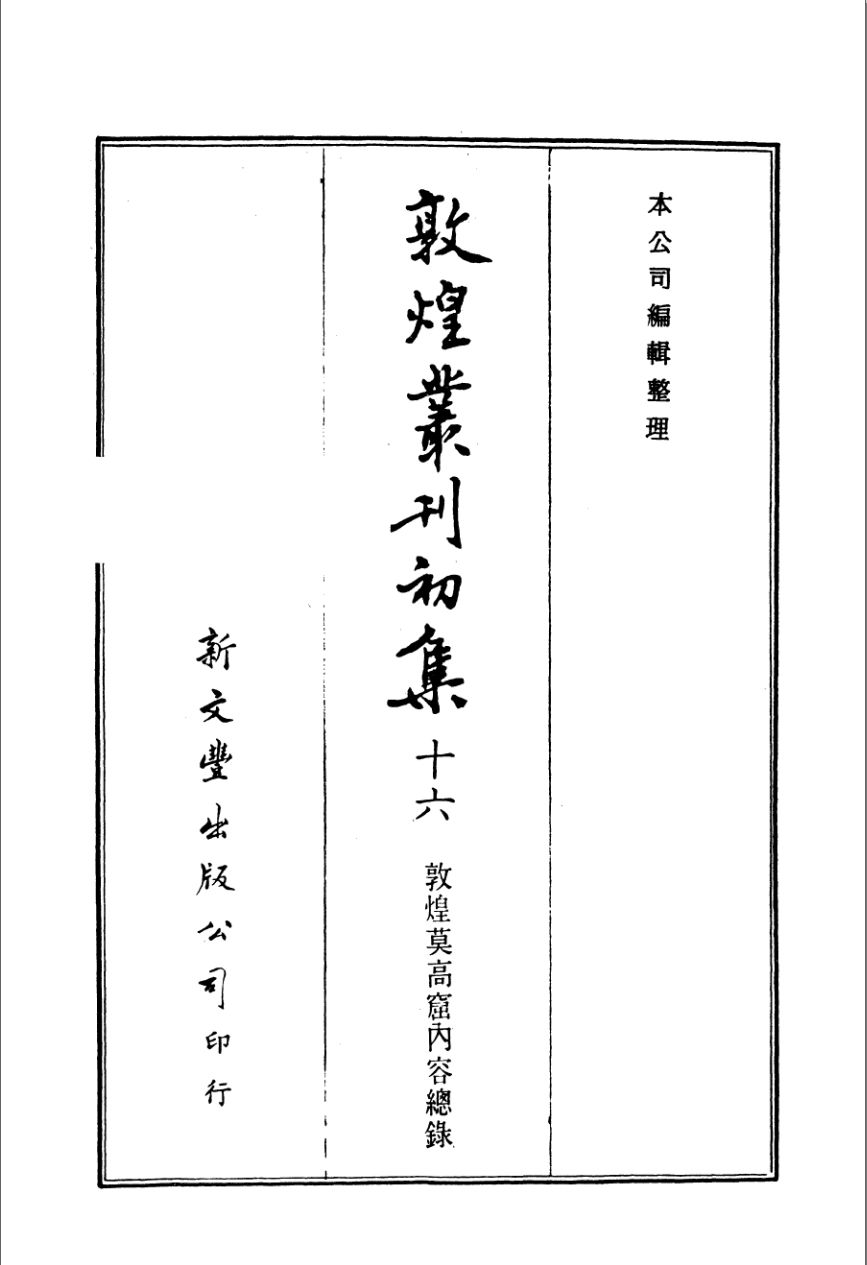 本公司編輯整理

敦煌叢刊初集

十六

敦煌莫高窟內容總錄

新文豐出版公司印行